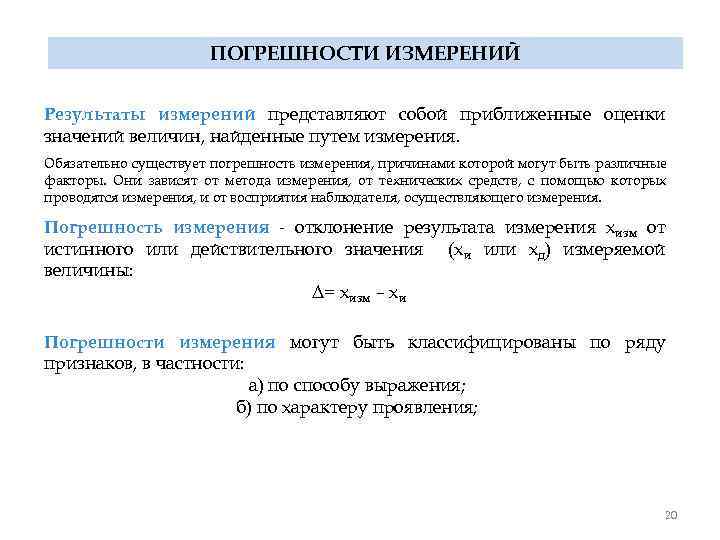 ПОГРЕШНОСТИ ИЗМЕРЕНИЙ

Результаты измерений представляют собой приближенные оценки значений величин, найденные путем измерения.

Обязательно существует погрешность измерения, причинами которой могут быть различные факторы. Они зависят от метода измерения, от технических средств, с помощью которых проводятся измерения, и от восприятия наблюдателя, осуществляющего измерения.

Погрешность измерения - отклонение результата измерения $x_{изм}$ от истинного или действительного значения ($x_и$ или $x_д$) измеряемой величины:

$\Delta = x_{изм} - x_и$

Погрешности измерения могут быть классифицированы по ряду признаков, в частности:

а) по способу выражения;

б) по характеру проявления;

20